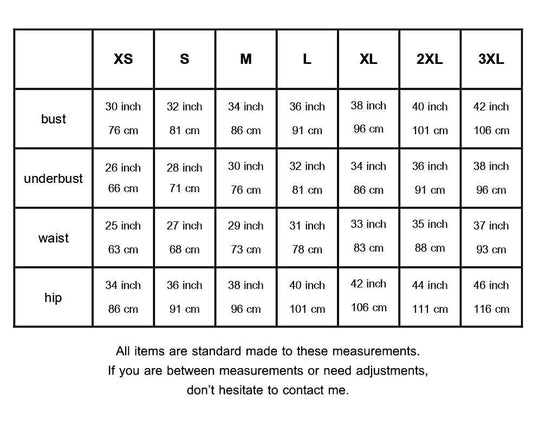 | | XS | S | M | L | XL | 2XL | 3XL |
|---|---|---|---|---|---|---|---|
| bust | 30 inch 76 cm | 32 inch 81 cm | 34 inch 86 cm | 36 inch 91 cm | 38 inch 96 cm | 40 inch 101 cm | 42 inch 106 cm |
| underbust | 26 inch 66 cm | 28 inch 71 cm | 30 inch 76 cm | 32 inch 81 cm | 34 inch 86 cm | 36 inch 91 cm | 38 inch 96 cm |
| waist | 25 inch 63 cm | 27 inch 68 cm | 29 inch 73 cm | 31 inch 78 cm | 33 inch 83 cm | 35 inch 88 cm | 37 inch 93 cm |
| hip | 34 inch 86 cm | 36 inch 91 cm | 38 inch 96 cm | 40 inch 101 cm | 42 inch 106 cm | 44 inch 111 cm | 46 inch 116 cm |

All items are standard made to these measurements.
If you are between measurements or need adjustments,
don't hesitate to contact me.